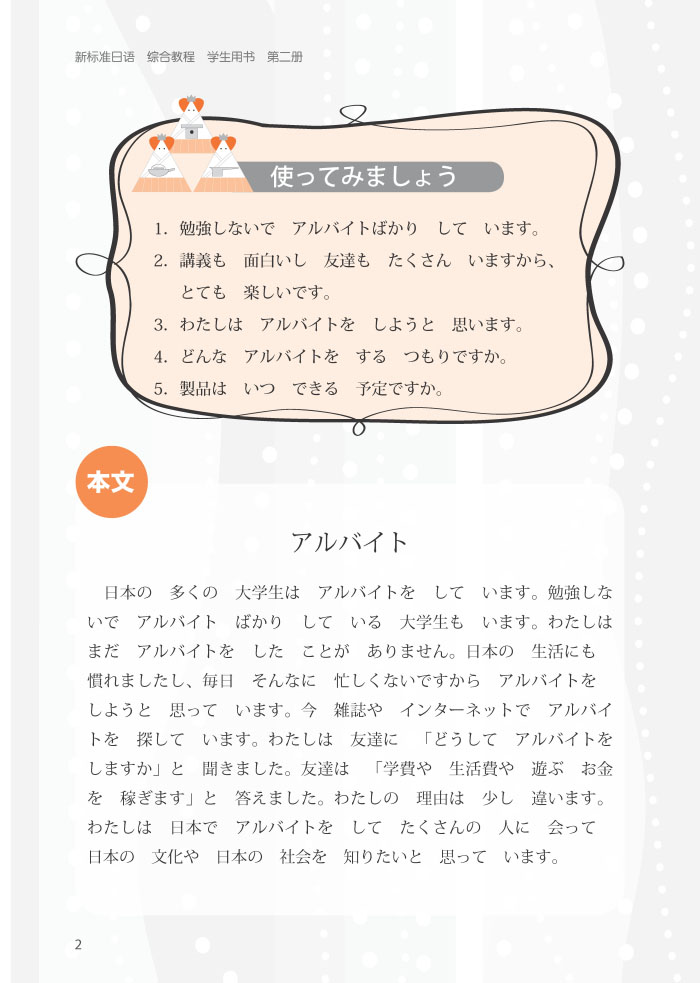 新标准日语　综合教程　学生用书　第二册

使ってみましょう

1. 勉強しないで　アルバイトばかり　して　います。
2. 講義も　面白いし　友達も　たくさん　いますから、とても　楽しいです。
3. わたしは　アルバイトを　しようと　思います。
4. どんな　アルバイトを　する　つもりですか。
5. 製品は　いつ　できる　予定ですか。

本文

アルバイト

日本の　多くの　大学生は　アルバイトを　して　います。勉強しないで　アルバイト　ばかり　して　いる　大学生も　います。わたしは　まだ　アルバイトを　した　ことが　ありません。日本の　生活にも　慣れましたし、毎日　そんなに　忙しくないですから　アルバイトを　しようと　思って　います。今　雑誌や　インターネットで　アルバイトを　探して　います。わたしは　友達に　「どうして　アルバイトを　しますか」と　聞きました。友達は　「学費や　生活費や　遊ぶ　お金を　稼ぎます」と　答えました。わたしの　理由は　少し　違います。わたしは　日本で　アルバイトを　して　たくさんの　人に　会って　日本の　文化や　日本の　社会を　知りたいと　思って　います。

2